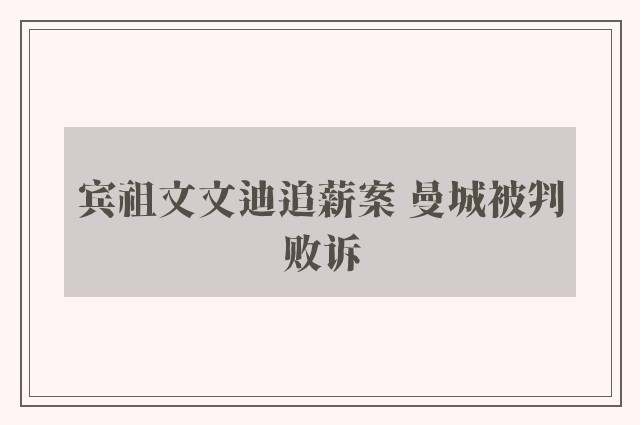 宾祖文文迪追薪案 曼城被判败诉